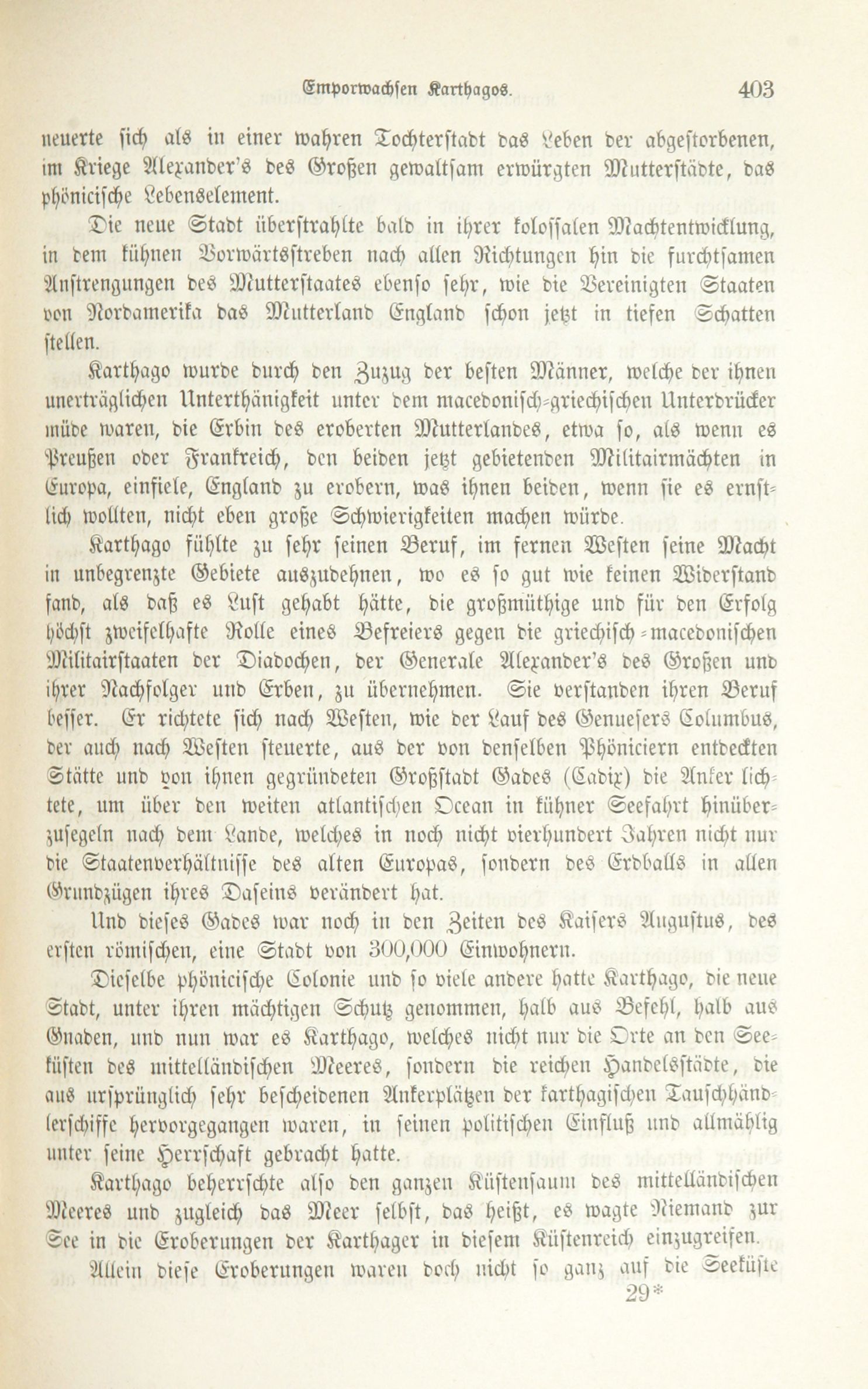 Emporwachsen Karthagos. 403

neuerte sich als in einer wahren Tochterstadt das Leben der abgestorbenen, im Kriege Alexander's des Großen gewaltsam erwürgten Mutterstädte, das phönicische Lebenselement.

Die neue Stadt überstrahlte bald in ihrer kolossalen Machtentwicklung, in dem kühnen Vorwärtsstreben nach allen Richtungen hin die furchtsamen Anstrengungen des Mutterstaates ebenso sehr, wie die Vereinigten Staaten von Nordamerika das Mutterland England schon jetzt in tiefen Schatten stellen.

Karthago wurde durch den Zuzug der besten Männer, welche der ihnen unerträglichen Unterthänigkeit unter dem macedonisch-griechischen Unterdrücker müde waren, die Erbin des eroberten Mutterlandes, etwa so, als wenn es Preußen oder Frankreich, den beiden jetzt gebietenden Militairmächten in Europa, einfiele, England zu erobern, was ihnen beiden, wenn sie es ernstlich wollten, nicht eben große Schwierigkeiten machen würde.

Karthago fühlte zu sehr seinen Beruf, im fernen Westen seine Macht in unbegrenzte Gebiete auszudehnen, wo es so gut wie keinen Widerstand fand, als daß es Lust gehabt hätte, die großmüthige und für den Erfolg höchst zweifelhafte Rolle eines Befreiers gegen die griechisch-macedonischen Militairstaaten der Diadochen, der Generale Alexander's des Großen und ihrer Nachfolger und Erben, zu übernehmen. Sie verstanden ihren Beruf besser. Er richtete sich nach Westen, wie der Lauf des Genuesers Columbus, der auch nach Westen steuerte, aus der von denselben Phöniciern entdeckten Stätte und von ihnen gegründeten Großstadt Gades (Cadix) die Anker lichtete, um über den weiten atlantischen Ocean in kühner Seefahrt hinüberzusegeln nach dem Lande, welches in noch nicht vierhundert Jahren nicht nur die Staatenverhältnisse des alten Europas, sondern des Erdballs in allen Grundzügen ihres Daseins verändert hat.

Und dieses Gades war noch in den Zeiten des Kaisers Augustus, des ersten römischen, eine Stadt von 300,000 Einwohnern.

Dieselbe phönicische Colonie und so viele andere hatte Karthago, die neue Stadt, unter ihren mächtigen Schutz genommen, halb aus Befehl, halb aus Gnaden, und nun war es Karthago, welches nicht nur die Orte an den Seeküsten des mittelländischen Meeres, sondern die reichen Handelsstädte, die aus ursprünglich sehr bescheidenen Ankerplätzen der karthagischen Tauschhändlerschiffe hervorgegangen waren, in seinen politischen Einfluß und allmählig unter seine Herrschaft gebracht hatte.

Karthago beherrschte also den ganzen Küstensaum des mittelländischen Meeres und zugleich das Meer selbst, das heißt, es wagte Niemand zur See in die Eroberungen der Karthager in diesem Küstenreich einzugreifen.

Allein diese Eroberungen waren doch nicht so ganz auf die Seeküste

29*